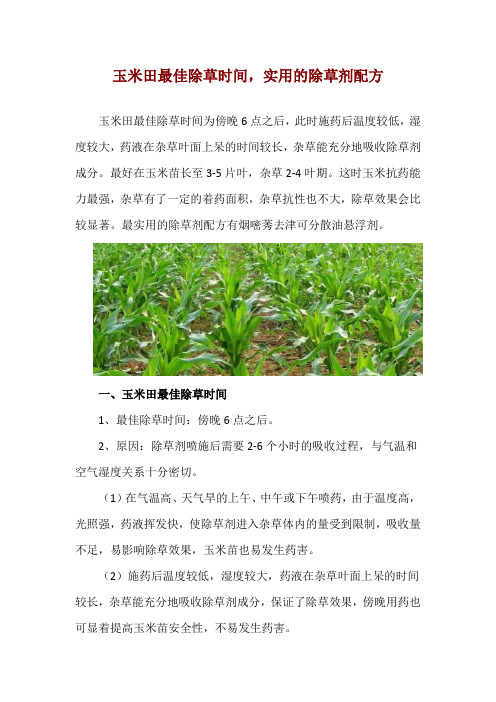 玉米田最佳除草时间，实用的除草剂配方

玉米田最佳除草时间为傍晚 6 点之后，此时施药后温度较低，湿度较大，药液在杂草叶面上呆的时间较长，杂草能充分地吸收除草剂成分。最好在玉米苗长至 3-5 片叶，杂草 2-4 叶期。这时玉米抗药能力最强，杂草有了一定的着药面积，杂草抗性也不大，除草效果会比较显著。最实用的除草剂配方有烟嘧莠去津可分散油悬浮剂。

一、玉米田最佳除草时间

1、最佳除草时间：傍晚 6 点之后。

2、原因：除草剂喷施后需要 2-6 个小时的吸收过程，与气温和空气湿度关系十分密切。

（1）在气温高、天气旱的上午、中午或下午喷药，由于温度高，光照强，药液挥发快，使除草剂进入杂草体内的量受到限制，吸收量不足，易影响除草效果，玉米苗也易发生药害。

（2）施药后温度较低，湿度较大，药液在杂草叶面上呆的时间较长，杂草能充分地吸收除草剂成分，保证了除草效果，傍晚用药也可显着提高玉米苗安全性，不易发生药害。